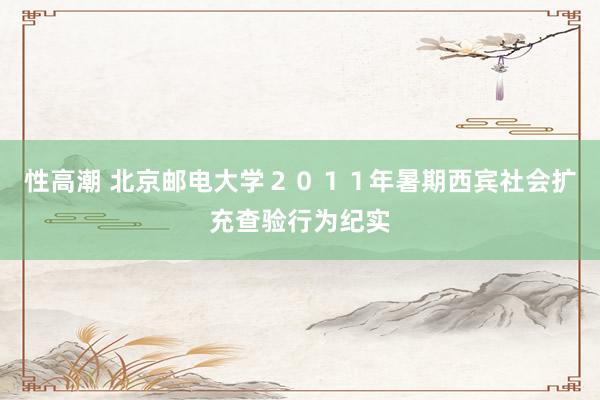 性高潮 北京邮电大学２０１１年暑期西宾社会扩充查验行为纪实